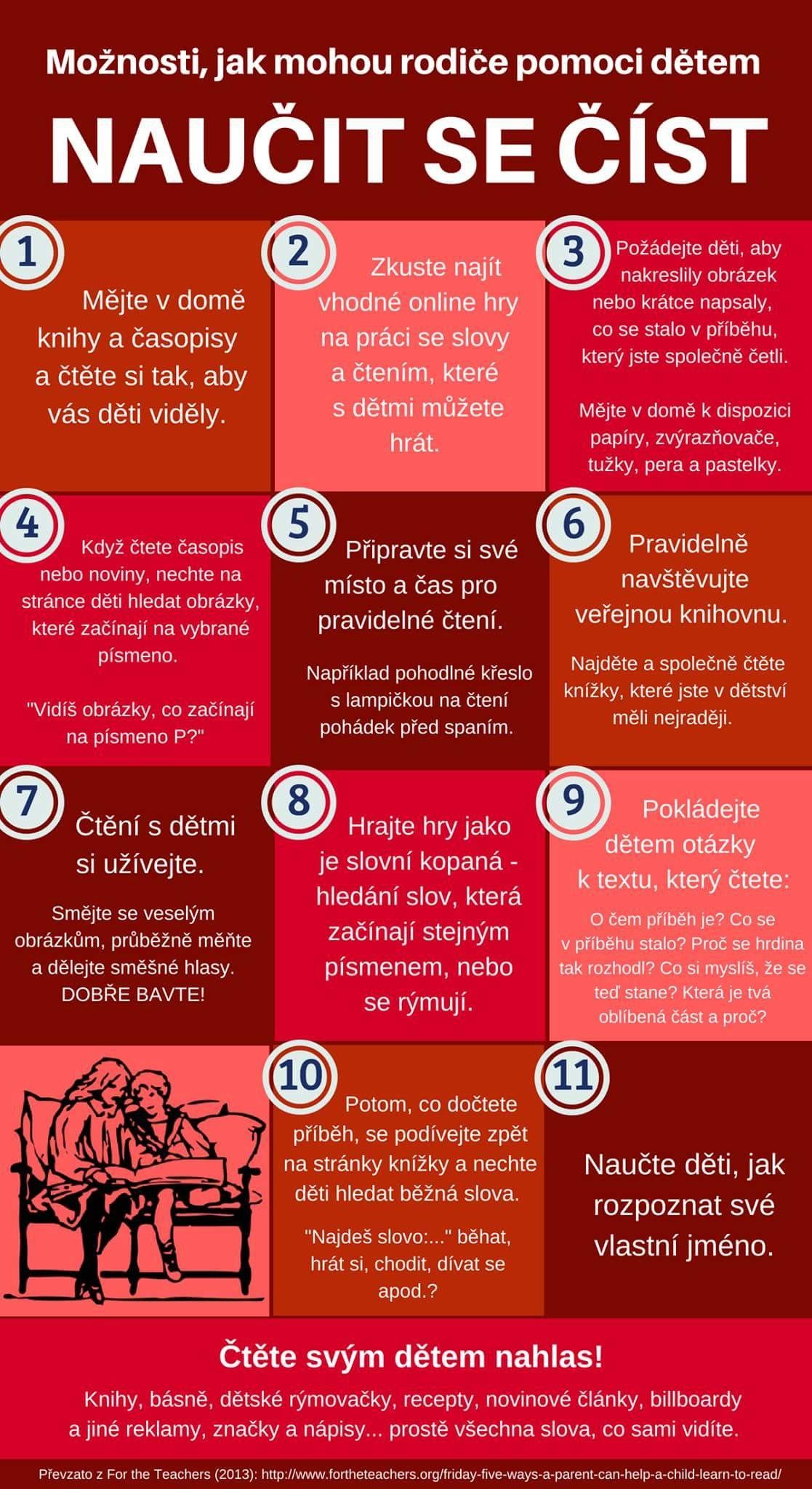 Možnosti, jak mohou rodiče pomoci dětem

NAUČIT SE ČÍST

1

Mějte v domě knihy a časopisy a čtěte si tak, aby vás děti viděly.

2

Zkuste najít vhodné online hry na práci se slovy a čtením, které s dětmi můžete hrát.

3

Požádejte děti, aby nakreslily obrázek nebo krátce napsaly, co se stalo v příběhu, který jste společně četli.

Mějte v domě k dispozici papíry, zvýrazňovače, tužky, pera a pastelky.

4

Když čtete časopis nebo noviny, nechte na stránce děti hledat obrázky, které začínají na vybrané písmeno.

"Vidíš obrázky, co začínají na písmeno P?"

5

Připravte si své místo a čas pro pravidelné čtení.

Například pohodlné křeslo s lampičkou na čtení pohádek před spaním.

6

Pravidelně navštěvujte veřejnou knihovnu.

Najděte a společně čtěte knížky, které jste v dětství měli nejraději.

7

Čtění s dětmi si užívejte.

Smějte se veselým obrázkům, průběžně měňte a dělejte směšné hlasy. DOBŘE BAVTE!

8

Hrajte hry jako je slovní kopaná - hledání slov, která začínají stejným písmenem, nebo se rýmují.

9

Pokládejte dětem otázky k textu, který čtete:

O čem příběh je? Co se v příběhu stalo? Proč se hrdina tak rozhodl? Co si myslíš, že se teď stane? Která je tvá oblíbená část a proč?

10

Potom, co dočtete příběh, se podívejte zpět na stránky knížky a nechte děti hledat běžná slova.

"Najdeš slovo:..." běhat, hrát si, chodit, dívat se apod.?

11

Naučte děti, jak rozpoznat své vlastní jméno.

Čtěte svým dětem nahlas!

Knihy, básně, dětské rýmovačky, recepty, novinové články, billboardy a jiné reklamy, značky a nápisy... prostě všechna slova, co sami vidíte.

Převzato z For the Teachers (2013): http://www.fortheteachers.org/friday-five-ways-a-parent-can-help-a-child-learn-to-read/